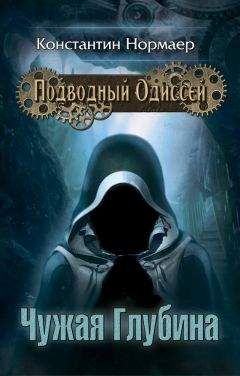 Константин Нормаер

Подводный Одиссей

Чужая Глубина